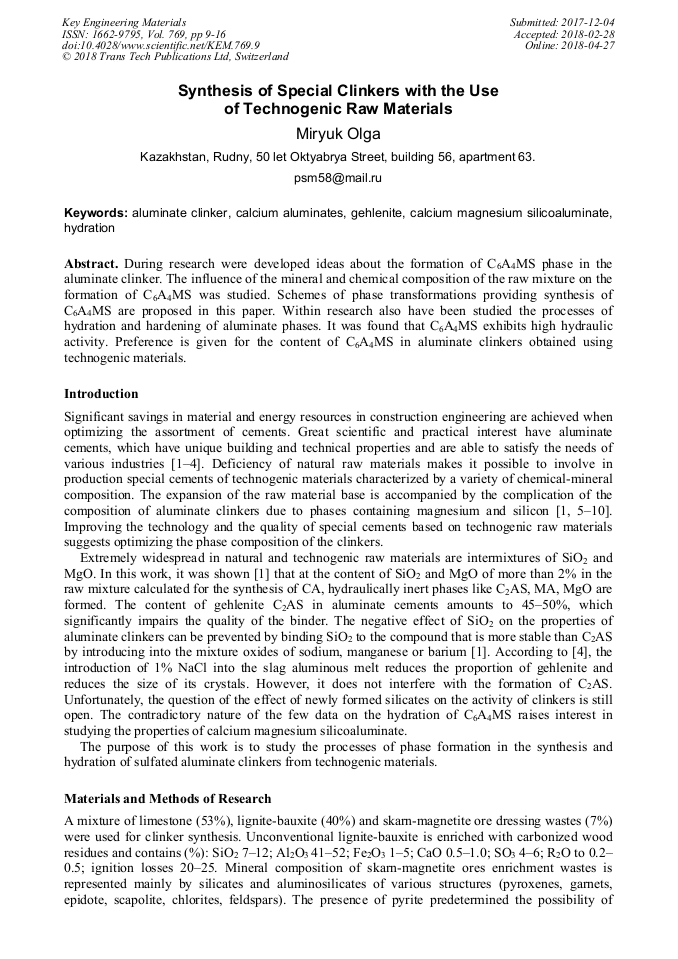 Key Engineering Materials
ISSN: 1662-9795, Vol. 769, pp 9-16
doi:10.4028/www.scientific.net/KEM.769.9
© 2018 Trans Tech Publications Ltd, Switzerland

Submitted: 2017-12-04
Accepted: 2018-02-28
Online: 2018-04-27

Synthesis of Special Clinkers with the Use of Technogenic Raw Materials

Miryuk Olga

Kazakhstan, Rudny, 50 let Oktyabrya Street, building 56, apartment 63.

psm58@mail.ru

Keywords: aluminate clinker, calcium aluminates, gehlenite, calcium magnesium silicoaluminate, hydration

Abstract. During research were developed ideas about the formation of $C_6A_4MS$ phase in the aluminate clinker. The influence of the mineral and chemical composition of the raw mixture on the formation of $C_6A_4MS$ was studied. Schemes of phase transformations providing synthesis of $C_6A_4MS$ are proposed in this paper. Within research also have been studied the processes of hydration and hardening of aluminate phases. It was found that $C_6A_4MS$ exhibits high hydraulic activity. Preference is given for the content of $C_6A_4MS$ in aluminate clinkers obtained using technogenic materials.

Introduction

Significant savings in material and energy resources in construction engineering are achieved when optimizing the assortment of cements. Great scientific and practical interest have aluminate cements, which have unique building and technical properties and are able to satisfy the needs of various industries [1–4]. Deficiency of natural raw materials makes it possible to involve in production special cements of technogenic materials characterized by a variety of chemical-mineral composition. The expansion of the raw material base is accompanied by the complication of the composition of aluminate clinkers due to phases containing magnesium and silicon [1, 5–10]. Improving the technology and the quality of special cements based on technogenic raw materials suggests optimizing the phase composition of the clinkers.

Extremely widespread in natural and technogenic raw materials are intermixtures of $SiO_2$ and MgO. In this work, it was shown [1] that at the content of $SiO_2$ and MgO of more than 2% in the raw mixture calculated for the synthesis of CA, hydraulically inert phases like $C_2AS$, MA, MgO are formed. The content of gehlenite $C_2AS$ in aluminate cements amounts to 45–50%, which significantly impairs the quality of the binder. The negative effect of $SiO_2$ on the properties of aluminate clinkers can be prevented by binding $SiO_2$ to the compound that is more stable than $C_2AS$ by introducing into the mixture oxides of sodium, manganese or barium [1]. According to [4], the introduction of 1% NaCl into the slag aluminous melt reduces the proportion of gehlenite and reduces the size of its crystals. However, it does not interfere with the formation of $C_2AS$. Unfortunately, the question of the effect of newly formed silicates on the activity of clinkers is still open. The contradictory nature of the few data on the hydration of $C_6A_4MS$ raises interest in studying the properties of calcium magnesium silicoaluminate.

The purpose of this work is to study the processes of phase formation in the synthesis and hydration of sulfated aluminate clinkers from technogenic materials.

Materials and Methods of Research

A mixture of limestone (53%), lignite-bauxite (40%) and skarn-magnetite ore dressing wastes (7%) were used for clinker synthesis. Unconventional lignite-bauxite is enriched with carbonized wood residues and contains (%): $SiO_2$ 7–12; $Al_2O_3$ 41–52; $Fe_2O_3$ 1–5; CaO 0.5–1.0; $SO_3$ 4–6; $R_2O$ to 0.2–0.5; ignition losses 20–25. Mineral composition of skarn-magnetite ores enrichment wastes is represented mainly by silicates and aluminosilicates of various structures (pyroxenes, garnets, epidote, scapolite, chlorites, feldspars). The presence of pyrite predetermined the possibility of